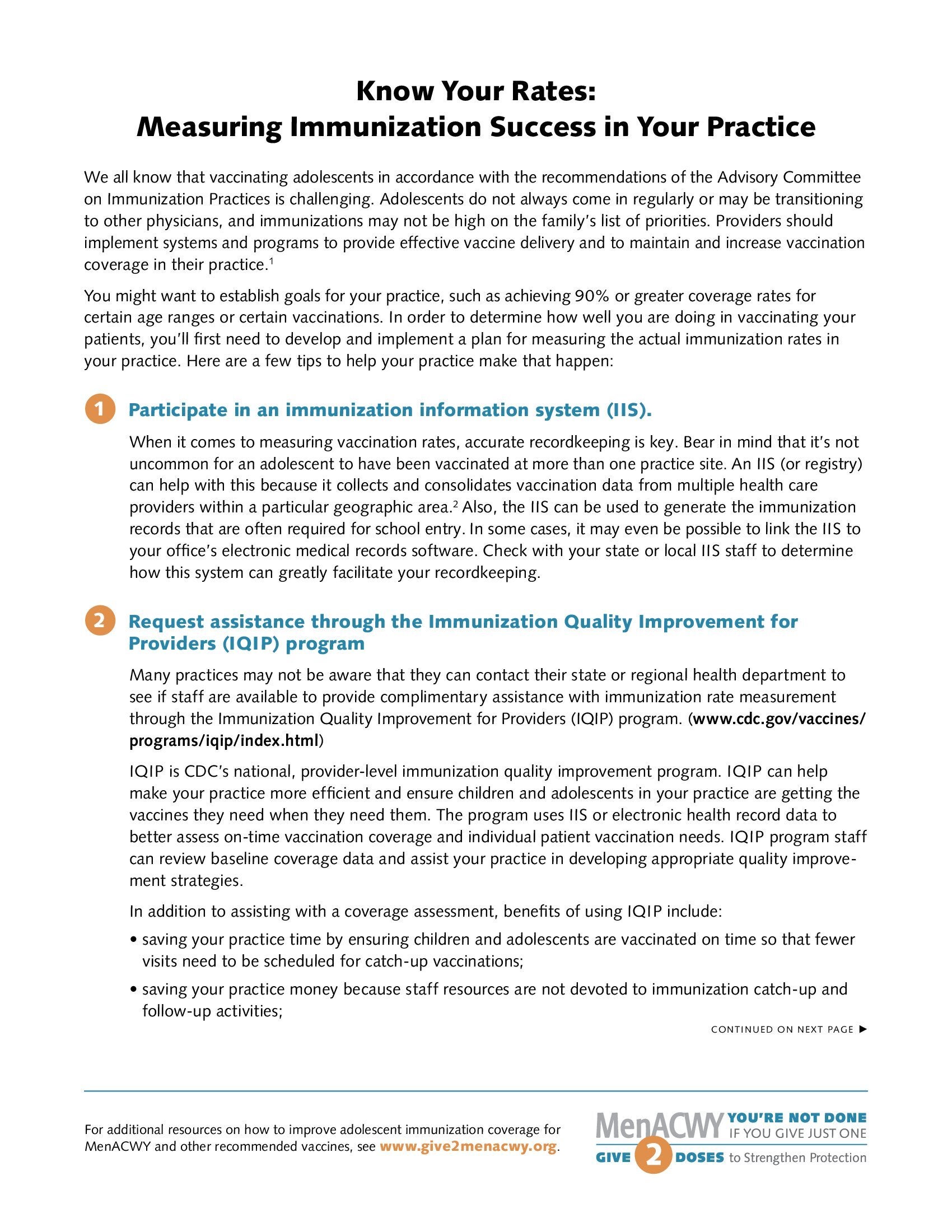 Know Your Rates:
Measuring Immunization Success in Your Practice

We all know that vaccinating adolescents in accordance with the recommendations of the Advisory Committee on Immunization Practices is challenging. Adolescents do not always come in regularly or may be transitioning to other physicians, and immunizations may not be high on the family's list of priorities. Providers should implement systems and programs to provide effective vaccine delivery and to maintain and increase vaccination coverage in their practice.$^1$

You might want to establish goals for your practice, such as achieving 90% or greater coverage rates for certain age ranges or certain vaccinations. In order to determine how well you are doing in vaccinating your patients, you'll first need to develop and implement a plan for measuring the actual immunization rates in your practice. Here are a few tips to help your practice make that happen:

1 Participate in an immunization information system (IIS).

When it comes to measuring vaccination rates, accurate recordkeeping is key. Bear in mind that it's not uncommon for an adolescent to have been vaccinated at more than one practice site. An IIS (or registry) can help with this because it collects and consolidates vaccination data from multiple health care providers within a particular geographic area.$^2$ Also, the IIS can be used to generate the immunization records that are often required for school entry. In some cases, it may even be possible to link the IIS to your office's electronic medical records software. Check with your state or local IIS staff to determine how this system can greatly facilitate your recordkeeping.

2 Request assistance through the Immunization Quality Improvement for Providers (IQIP) program

Many practices may not be aware that they can contact their state or regional health department to see if staff are available to provide complimentary assistance with immunization rate measurement through the Immunization Quality Improvement for Providers (IQIP) program. (www.cdc.gov/vaccines/programs/iqip/index.html)

IQIP is CDC's national, provider-level immunization quality improvement program. IQIP can help make your practice more efficient and ensure children and adolescents in your practice are getting the vaccines they need when they need them. The program uses IIS or electronic health record data to better assess on-time vaccination coverage and individual patient vaccination needs. IQIP program staff can review baseline coverage data and assist your practice in developing appropriate quality improvement strategies.

In addition to assisting with a coverage assessment, benefits of using IQIP include:

• saving your practice time by ensuring children and adolescents are vaccinated on time so that fewer visits need to be scheduled for catch-up vaccinations;

• saving your practice money because staff resources are not devoted to immunization catch-up and follow-up activities;

CONTINUED ON NEXT PAGE ▶

For additional resources on how to improve adolescent immunization coverage for MenACWY and other recommended vaccines, see www.give2menacwy.org.

MenACWY YOU'RE NOT DONE IF YOU GIVE JUST ONE
GIVE 2 DOSES to Strengthen Protection